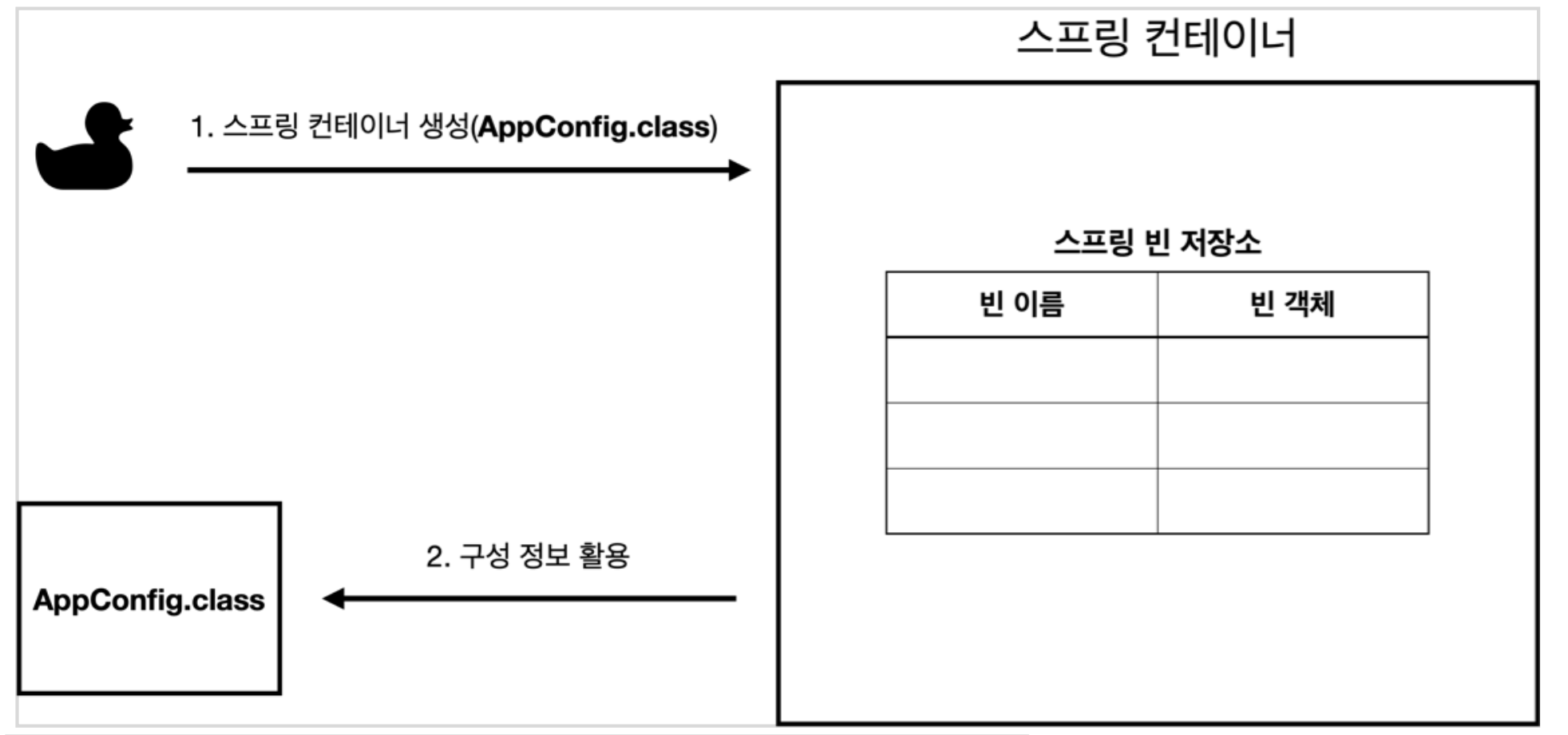 스프링 컨테이너

1. 스프링 컨테이너 생성(AppConfig.class)

스프링 빈 저장소

| 빈 이름 | 빈 객체 |
|---|---|
| | |
| | |
| | |

2. 구성 정보 활용

AppConfig.class